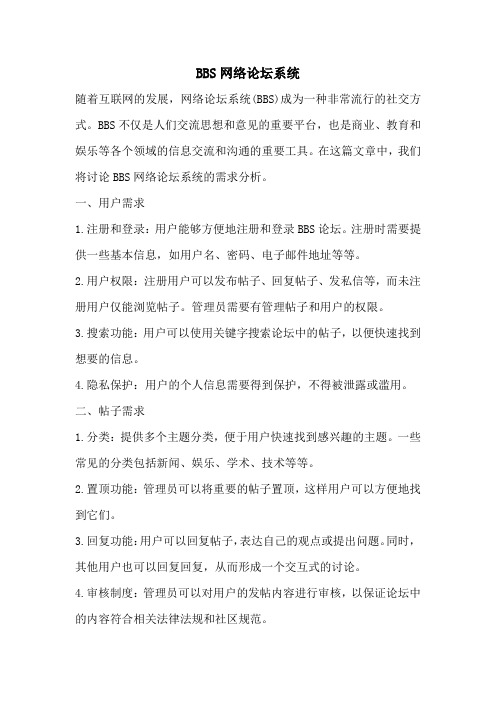 BBS 网络论坛系统

随着互联网的发展，网络论坛系统(BBS)成为一种非常流行的社交方式。BBS 不仅是人们交流思想和意见的重要平台，也是商业、教育和娱乐等各个领域的信息交流和沟通的重要工具。在这篇文章中，我们将讨论 BBS 网络论坛系统的需求分析。

一、用户需求

1.注册和登录：用户能够方便地注册和登录 BBS 论坛。注册时需要提供一些基本信息，如用户名、密码、电子邮件地址等等。

2.用户权限：注册用户可以发布帖子、回复帖子、发私信等，而未注册用户仅能浏览帖子。管理员需要有管理帖子和用户的权限。

3.搜索功能：用户可以使用关键字搜索论坛中的帖子，以便快速找到想要的信息。

4.隐私保护：用户的个人信息需要得到保护，不得被泄露或滥用。

二、帖子需求

1.分类：提供多个主题分类，便于用户快速找到感兴趣的主题。一些常见的分类包括新闻、娱乐、学术、技术等等。

2.置顶功能：管理员可以将重要的帖子置顶，这样用户可以方便地找到它们。

3.回复功能：用户可以回复帖子，表达自己的观点或提出问题。同时，其他用户也可以回复回复，从而形成一个交互式的讨论。

4.审核制度：管理员可以对用户的发帖内容进行审核，以保证论坛中的内容符合相关法律法规和社区规范。